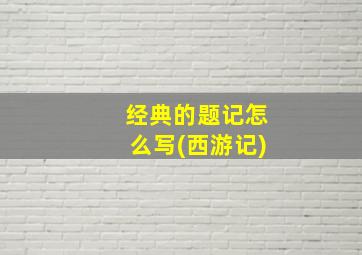 经典的题记怎么写(西游记)